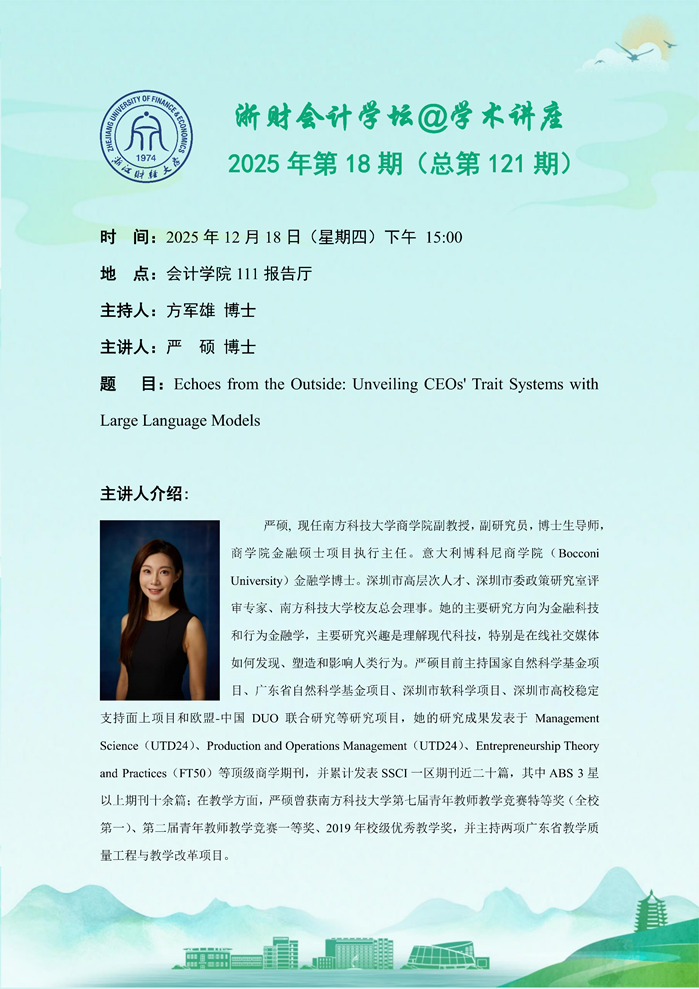 ZHEJIANG UNIVERSITY OF FINANCE & ECONOMICS
1974
浙江财经大学

浙财会计学坛@学术讲座
2025 年第 18 期（总第 121 期）

时　间：2025 年 12 月 18 日（星期四）下午 15:00

地　点：会计学院 111 报告厅

主持人：方军雄 博士

主讲人：严　硕 博士

题　目：Echoes from the Outside: Unveiling CEOs' Trait Systems with Large Language Models

主讲人介绍：

严硕，现任南方科技大学商学院副教授，副研究员，博士生导师，商学院金融硕士项目执行主任。意大利博科尼商学院（Bocconi University）金融学博士。深圳市高层次人才、深圳市委政策研究室评审专家、南方科技大学校友总会理事。她的主要研究方向为金融科技和行为金融学，主要研究兴趣是理解现代科技，特别是在线社交媒体如何发现、塑造和影响人类行为。严硕目前主持国家自然科学基金项目、广东省自然科学基金项目、深圳市软科学项目、深圳市高校稳定支持面上项目和欧盟-中国 DUO 联合研究等研究项目，她的研究成果发表于 Management Science（UTD24）、Production and Operations Management（UTD24）、Entrepreneurship Theory and Practices（FT50）等顶级商学期刊，并累计发表 SSCI 一区期刊近二十篇，其中 ABS 3 星以上期刊十余篇；在教学方面，严硕曾获南方科技大学第七届青年教师教学竞赛特等奖（全校第一）、第二届青年教师教学竞赛一等奖、2019 年校级优秀教学奖，并主持两项广东省教学质量工程与教学改革项目。